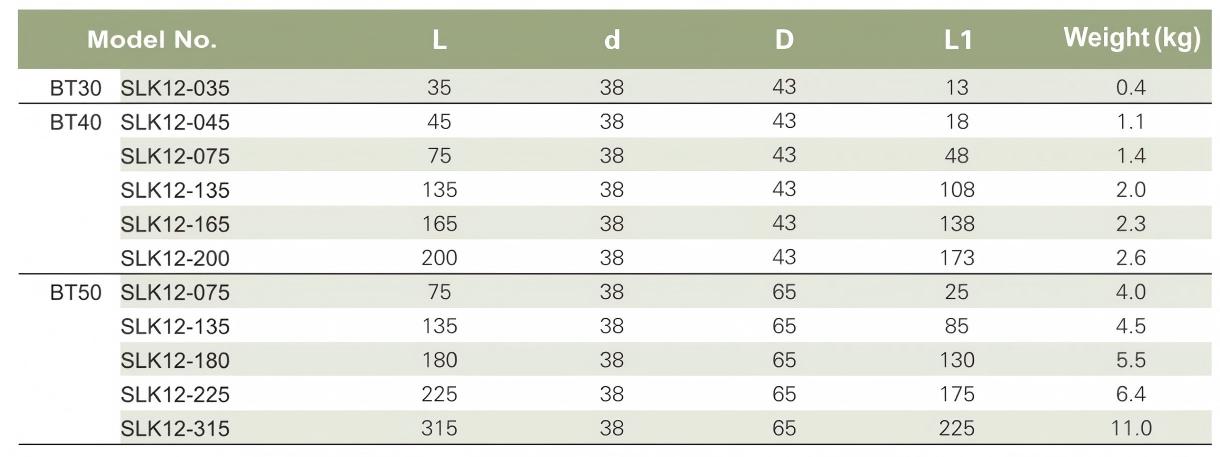 | Model No. | | L | d | D | L1 | Weight (kg) |
|---|---|---|---|---|---|---|
| BT30 | SLK12-035 | 35 | 38 | 43 | 13 | 0.4 |
| BT40 | SLK12-045 | 45 | 38 | 43 | 18 | 1.1 |
| | SLK12-075 | 75 | 38 | 43 | 48 | 1.4 |
| | SLK12-135 | 135 | 38 | 43 | 108 | 2.0 |
| | SLK12-165 | 165 | 38 | 43 | 138 | 2.3 |
| | SLK12-200 | 200 | 38 | 43 | 173 | 2.6 |
| BT50 | SLK12-075 | 75 | 38 | 65 | 25 | 4.0 |
| | SLK12-135 | 135 | 38 | 65 | 85 | 4.5 |
| | SLK12-180 | 180 | 38 | 65 | 130 | 5.5 |
| | SLK12-225 | 225 | 38 | 65 | 175 | 6.4 |
| | SLK12-315 | 315 | 38 | 65 | 225 | 11.0 |